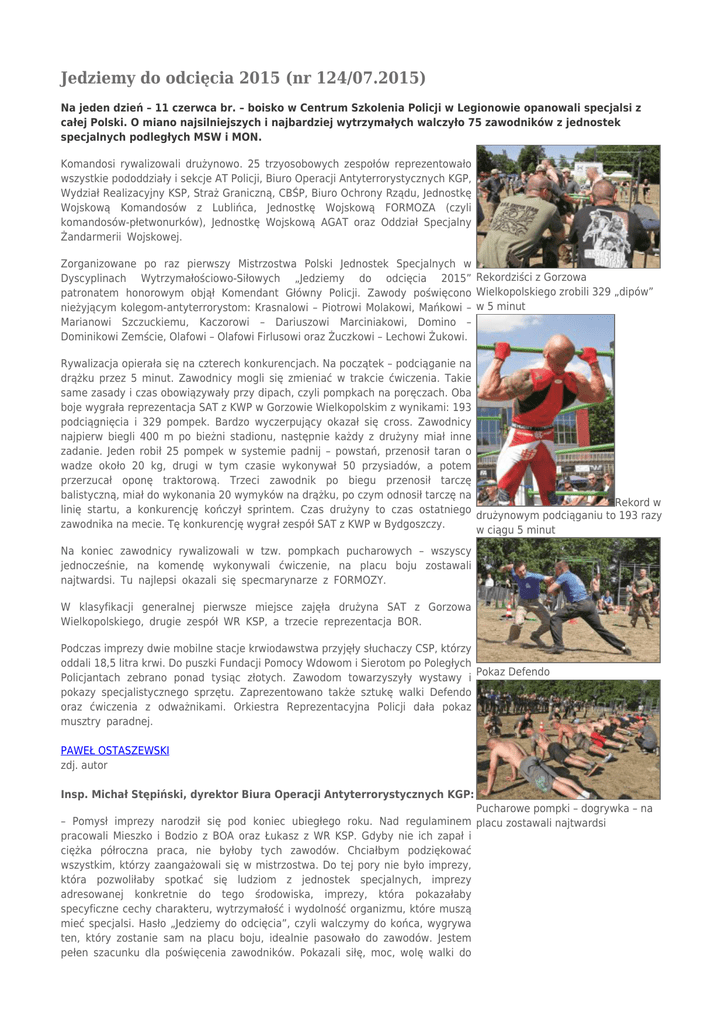 Jedziemy do odcięcia 2015 (nr 124/07.2015)

Na jeden dzień – 11 czerwca br. – boisko w Centrum Szkolenia Policji w Legionowie opanowali specjalsi z całej Polski. O miano najsilniejszych i najbardziej wytrzymałych walczyło 75 zawodników z jednostek specjalnych podległych MSW i MON.

Komandosi rywalizowali drużynowo. 25 trzyosobowych zespołów reprezentowało wszystkie pododdziały i sekcje AT Policji, Biuro Operacji Antyterrorystycznych KGP, Wydział Realizacyjny KSP, Straż Graniczną, CBŚP, Biuro Ochrony Rządu, Jednostkę Wojskową Komandosów z Lublińca, Jednostkę Wojskową FORMOZA (czyli komandosów-płetwonurków), Jednostkę Wojskową AGAT oraz Oddział Specjalny Żandarmerii Wojskowej.

Zorganizowane po raz pierwszy Mistrzostwa Polski Jednostek Specjalnych w Dyscyplinach Wytrzymałościowo-Siłowych „Jedziemy do odcięcia 2015" patronatem honorowym objął Komendant Główny Policji. Zawody poświęcono nieżyjącym kolegom-antyterrorystom: Krasnalowi – Piotrowi Molakowi, Mańkowi – Marianowi Szczuckiemu, Kaczorowi – Dariuszowi Marciniakowi, Domino – Dominikowi Zemście, Olafowi – Olafowi Firlusowi oraz Żuczkowi – Lechowi Żukowi.

Rywalizacja opierała się na czterech konkurencjach. Na początek – podciąganie na drążku przez 5 minut. Zawodnicy mogli się zmieniać w trakcie ćwiczenia. Takie same zasady i czas obowiązywały przy dipach, czyli pompkach na poręczach. Oba boje wygrała reprezentacja SAT z KWP w Gorzowie Wielkopolskim z wynikami: 193 podciągnięcia i 329 pompek. Bardzo wyczerpujący okazał się cross. Zawodnicy najpierw biegli 400 m po bieżni stadionu, następnie każdy z drużyny miał inne zadanie. Jeden robił 25 pompek w systemie padnij – powstań, przenosił taran o wadze około 20 kg, drugi w tym czasie wykonywał 50 przysiadów, a potem przerzucał oponę traktorową. Trzeci zawodnik po biegu przenosił tarczę balistyczną, miał do wykonania 20 wymyków na drążku, po czym odnosił tarczę na linię startu, a konkurencję kończył sprintem. Czas drużyny to czas ostatniego zawodnika na mecie. Tę konkurencję wygrał zespół SAT z KWP w Bydgoszczy.

Na koniec zawodnicy rywalizowali w tzw. pompkach pucharowych – wszyscy jednocześnie, na komendę wykonywali ćwiczenie, na placu boju zostawali najtwardsi. Tu najlepsi okazali się specmarynarze z FORMOZY.

W klasyfikacji generalnej pierwsze miejsce zajęła drużyna SAT z Gorzowa Wielkopolskiego, drugie zespół WR KSP, a trzecie reprezentacja BOR.

Podczas imprezy dwie mobilne stacje krwiodawstwa przyjęły słuchaczy CSP, którzy oddali 18,5 litra krwi. Do puszki Fundacji Pomocy Wdowom i Sierotom po Poległych Policjantach zebrano ponad tysiąc złotych. Zawodom towarzyszyły wystawy i pokazy specjalistycznego sprzętu. Zaprezentowano także sztukę walki Defendo oraz ćwiczenia z odważnikami. Orkiestra Reprezentacyjna Policji dała pokaz musztry paradnej.

PAWEŁ OSTASZEWSKI
zdj. autor

Insp. Michał Stępiński, dyrektor Biura Operacji Antyterrorystycznych KGP:

– Pomysł imprezy narodził się pod koniec ubiegłego roku. Nad regulaminem pracowali Mieszko i Bodzio z BOA oraz Łukasz z WR KSP. Gdyby nie ich zapał i ciężka półroczna praca, nie byłoby tych zawodów. Chciałbym podziękować wszystkim, którzy zaangażowali się w mistrzostwa. Do tej pory nie było imprezy, która pozwoliłaby spotkać się ludziom z jednostek specjalnych, imprezy adresowanej konkretnie do tego środowiska, imprezy, która pokazałaby specyficzne cechy charakteru, wytrzymałość i wydolność organizmu, które muszą mieć specjalsi. Hasło „Jedziemy do odcięcia", czyli walczymy do końca, wygrywa ten, który zostanie sam na placu boju, idealnie pasowało do zawodów. Jestem pełen szacunku dla poświęcenia zawodników. Pokazali siłę, moc, wolę walki do

Rekordziści z Gorzowa Wielkopolskiego zrobili 329 „dipów" w 5 minut

Rekord w drużynowym podciąganiu to 193 razy w ciągu 5 minut

Pokaz Defendo

Pucharowe pompki – dogrywka – na placu zostawali najtwardsi